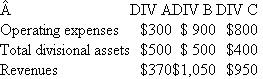 | Â | DIV A | DIV B | DIV C |
|---|---|---|---|
| Operating expenses | \$300 | \$ 900 | \$800 |
| Total divisional assets | \$500 | \$ 500 | \$400 |
| Revenues | \$370 | \$1,050 | \$950 |